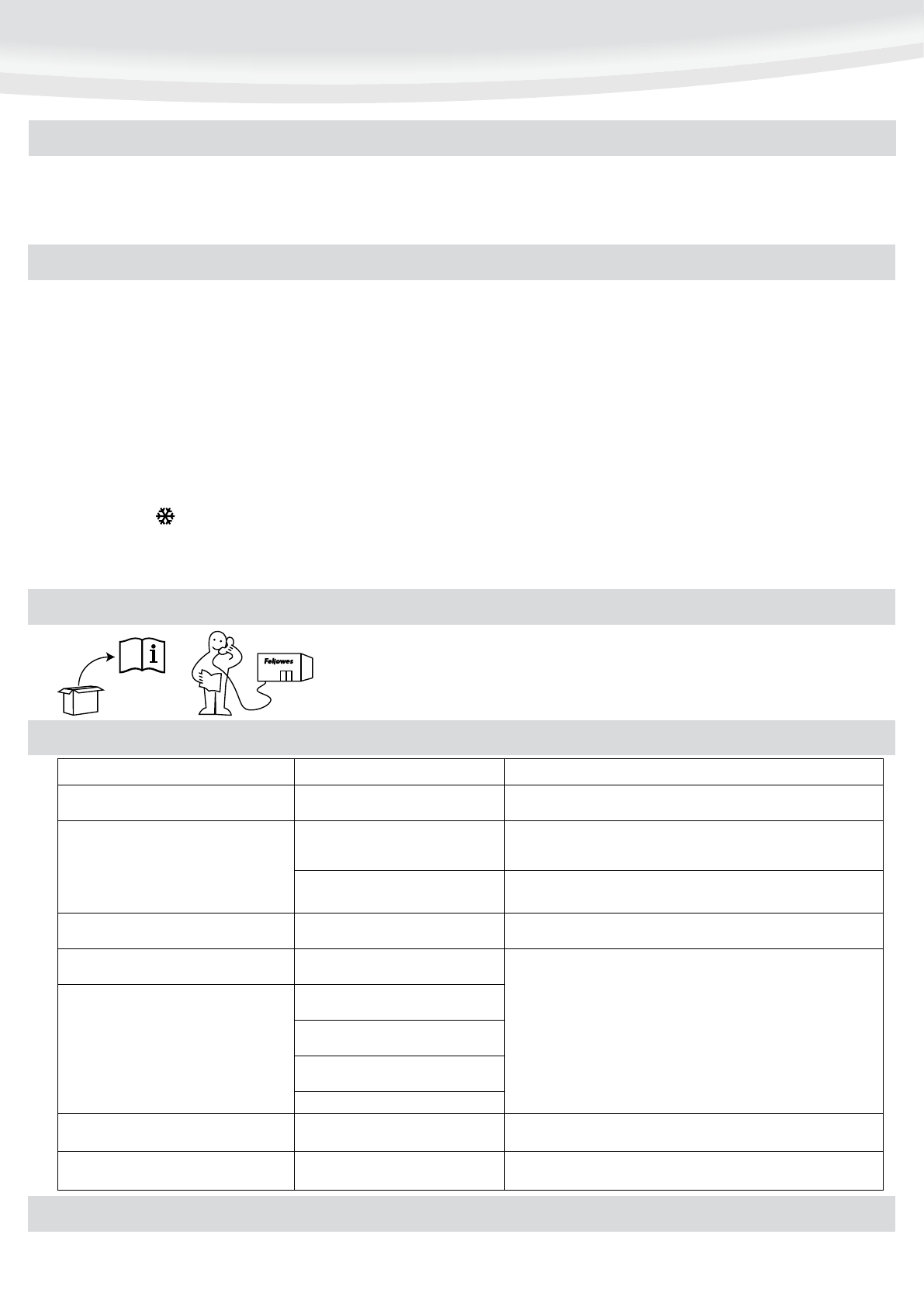 Fellowes